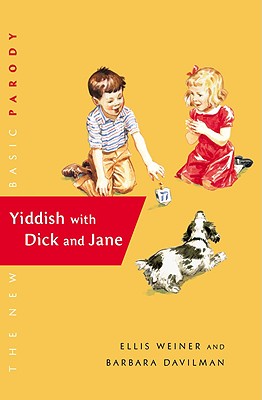 THE NEW BASIC PARODY

Yiddish with Dick and Jane

ELLIS WEINER AND BARBARA DAVILMAN